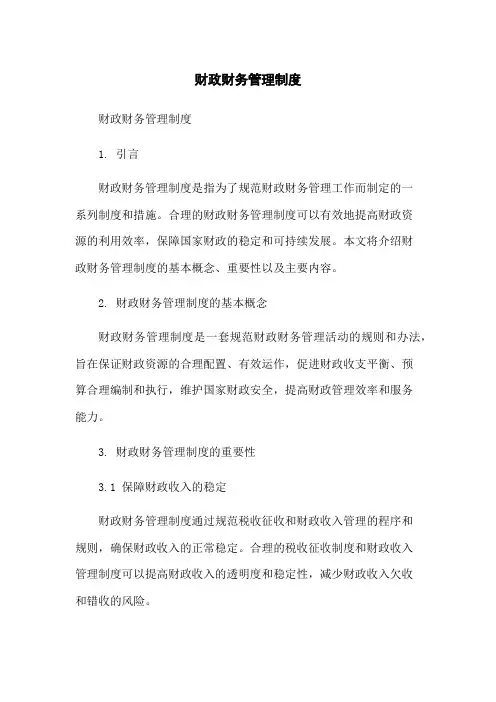 财政财务管理制度

财政财务管理制度

1. 引言

财政财务管理制度是指为了规范财政财务管理工作而制定的一系列制度和措施。合理的财政财务管理制度可以有效地提高财政资源的利用效率，保障国家财政的稳定和可持续发展。本文将介绍财政财务管理制度的基本概念、重要性以及主要内容。

2. 财政财务管理制度的基本概念

财政财务管理制度是一套规范财政财务管理活动的规则和办法，旨在保证财政资源的合理配置、有效运作，促进财政收支平衡、预算合理编制和执行，维护国家财政安全，提高财政管理效率和服务能力。

3. 财政财务管理制度的重要性

3.1 保障财政收入的稳定

财政财务管理制度通过规范税收征收和财政收入管理的程序和规则，确保财政收入的正常稳定。合理的税收征收制度和财政收入管理制度可以提高财政收入的透明度和稳定性，减少财政收入欠收和错收的风险。